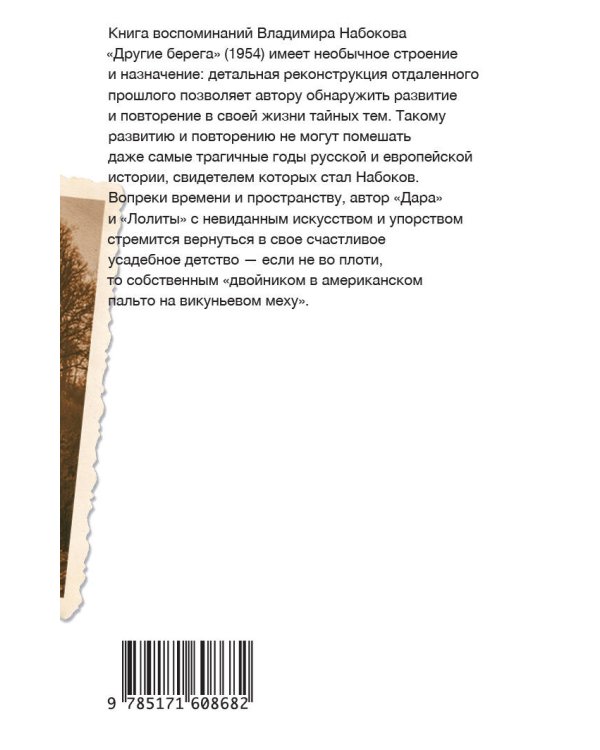 Книга воспоминаний Владимира Набокова «Другие берега» (1954) имеет необычное строение и назначение: детальная реконструкция отдаленного прошлого позволяет автору обнаружить развитие и повторение в своей жизни тайных тем. Такому развитию и повторению не могут помешать даже самые трагичные годы русской и европейской истории, свидетелем которых стал Набоков. Вопреки времени и пространству, автор «Дара» и «Лолиты» с невиданным искусством и упорством стремится вернуться в свое счастливое усадебное детство — если не во плоти, то собственным «двойником в американском пальто на викуньевом меху».

9 785171 608682